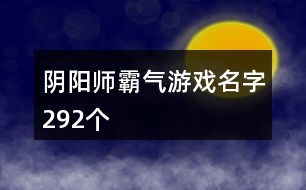 阴阳师霸气游戏名字292个